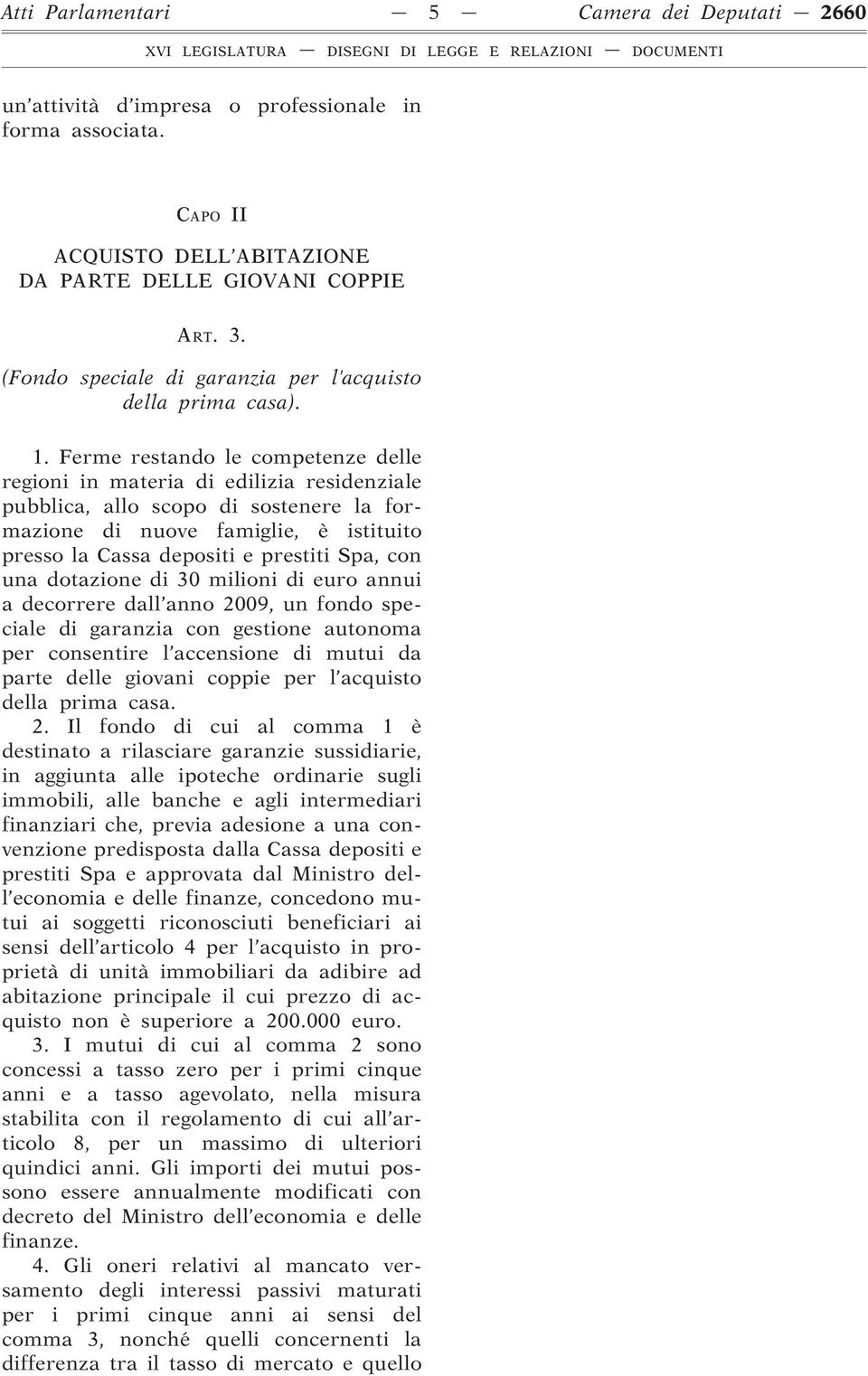 Atti Parlamentari — 5 — Camera dei Deputati — 2660

XVI LEGISLATURA — DISEGNI DI LEGGE E RELAZIONI — DOCUMENTI

un'attività d'impresa o professionale in forma associata.

CAPO II

ACQUISTO DELL'ABITAZIONE DA PARTE DELLE GIOVANI COPPIE

ART. 3.

(Fondo speciale di garanzia per l'acquisto della prima casa).

1. Ferme restando le competenze delle regioni in materia di edilizia residenziale pubblica, allo scopo di sostenere la formazione di nuove famiglie, è istituito presso la Cassa depositi e prestiti Spa, con una dotazione di 30 milioni di euro annui a decorrere dall'anno 2009, un fondo speciale di garanzia con gestione autonoma per consentire l'accensione di mutui da parte delle giovani coppie per l'acquisto della prima casa.

2. Il fondo di cui al comma 1 è destinato a rilasciare garanzie sussidiarie, in aggiunta alle ipoteche ordinarie sugli immobili, alle banche e agli intermediari finanziari che, previa adesione a una convenzione predisposta dalla Cassa depositi e prestiti Spa e approvata dal Ministro dell'economia e delle finanze, concedono mutui ai soggetti riconosciuti beneficiari ai sensi dell'articolo 4 per l'acquisto in proprietà di unità immobiliari da adibire ad abitazione principale il cui prezzo di acquisto non è superiore a 200.000 euro.

3. I mutui di cui al comma 2 sono concessi a tasso zero per i primi cinque anni e a tasso agevolato, nella misura stabilita con il regolamento di cui all'articolo 8, per un massimo di ulteriori quindici anni. Gli importi dei mutui possono essere annualmente modificati con decreto del Ministro dell'economia e delle finanze.

4. Gli oneri relativi al mancato versamento degli interessi passivi maturati per i primi cinque anni ai sensi del comma 3, nonché quelli concernenti la differenza tra il tasso di mercato e quello